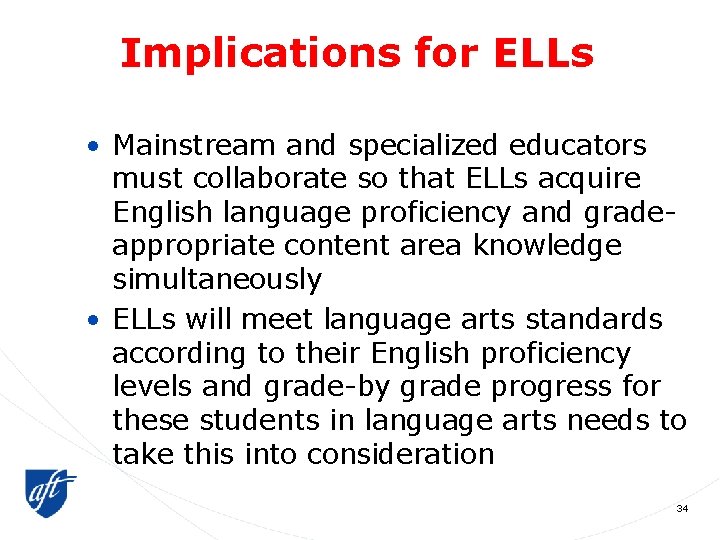 Implications for ELLs

• Mainstream and specialized educators must collaborate so that ELLs acquire English language proficiency and grade-appropriate content area knowledge simultaneously

• ELLs will meet language arts standards according to their English proficiency levels and grade-by grade progress for these students in language arts needs to take this into consideration

aft

34